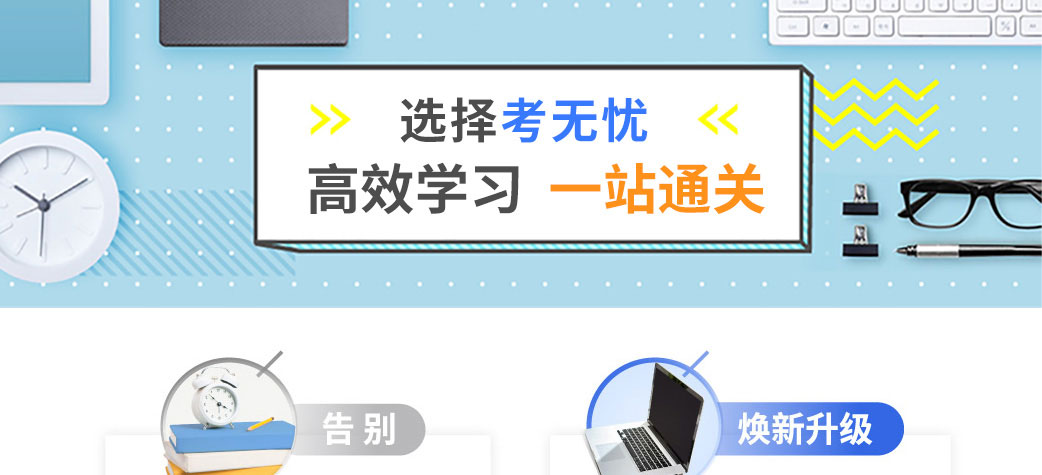 >> 选择考无忧 <<
高效学习 一站通关

告别

焕新升级